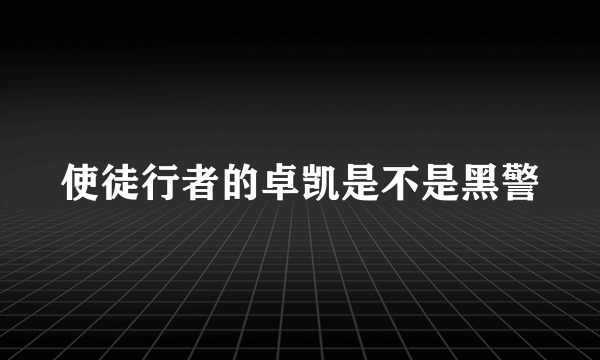 使徒行者的卓凯是不是黑警